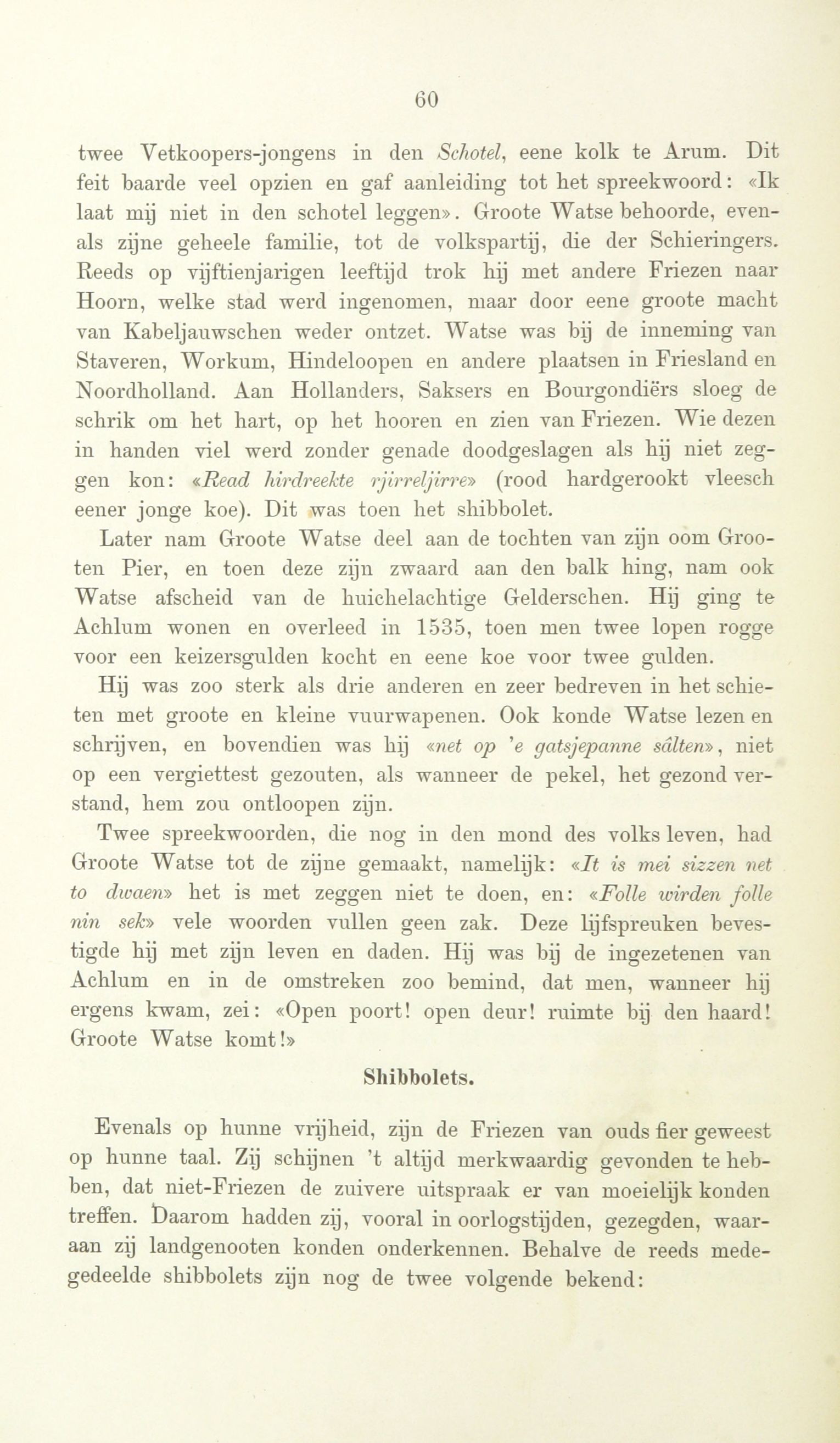 60

twee Vetkoopers-jongens in den Schotel, eene kolk te Arum. Dit feit baarde veel opzien en gaf aanleiding tot het spreekwoord: «Ik laat mij niet in den schotel leggen». Groote Watse behoorde, evenals zijne geheele familie, tot de volkspartij, die der Schieringers. Reeds op vijftienjarigen leeftijd trok hij met andere Friezen naar Hoorn, welke stad werd ingenomen, maar door eene groote macht van Kabeljauwschen weder ontzet. Watse was bij de inneming van Staveren, Workum, Hindeloopen en andere plaatsen in Friesland en Noordholland. Aan Hollanders, Saksers en Bourgondiërs sloeg de schrik om het hart, op het hooren en zien van Friezen. Wie dezen in handen viel werd zonder genade doodgeslagen als hij niet zeggen kon: «Read hirdreekte rjirreljirre» (rood hardgerookt vleesch eener jonge koe). Dit was toen het shibbolet.

Later nam Groote Watse deel aan de tochten van zijn oom Grooten Pier, en toen deze zijn zwaard aan den balk hing, nam ook Watse afscheid van de huichelachtige Gelderschen. Hij ging te Achlum wonen en overleed in 1535, toen men twee lopen rogge voor een keizersgulden kocht en eene koe voor twee gulden.

Hij was zoo sterk als drie anderen en zeer bedreven in het schieten met groote en kleine vuurwapenen. Ook konde Watse lezen en schrijven, en bovendien was hij «net op 'e gatsjepanne sâlten», niet op een vergiettest gezouten, als wanneer de pekel, het gezond verstand, hem zou ontloopen zijn.

Twee spreekwoorden, die nog in den mond des volks leven, had Groote Watse tot de zijne gemaakt, namelijk: «It is mei sizzen net to dwaen» het is met zeggen niet te doen, en: «Folle wirden folle nin sek» vele woorden vullen geen zak. Deze lijfspreuken bevestigde hij met zijn leven en daden. Hij was bij de ingezetenen van Achlum en in de omstreken zoo bemind, dat men, wanneer hij ergens kwam, zei: «Open poort! open deur! ruimte bij den haard! Groote Watse komt!»

Shibbolets.

Evenals op hunne vrijheid, zijn de Friezen van ouds fier geweest op hunne taal. Zij schijnen 't altijd merkwaardig gevonden te hebben, dat niet-Friezen de zuivere uitspraak er van moeielijk konden treffen. Daarom hadden zij, vooral in oorlogstijden, gezegden, waaraan zij landgenooten konden onderkennen. Behalve de reeds medegedeelde shibbolets zijn nog de twee volgende bekend: